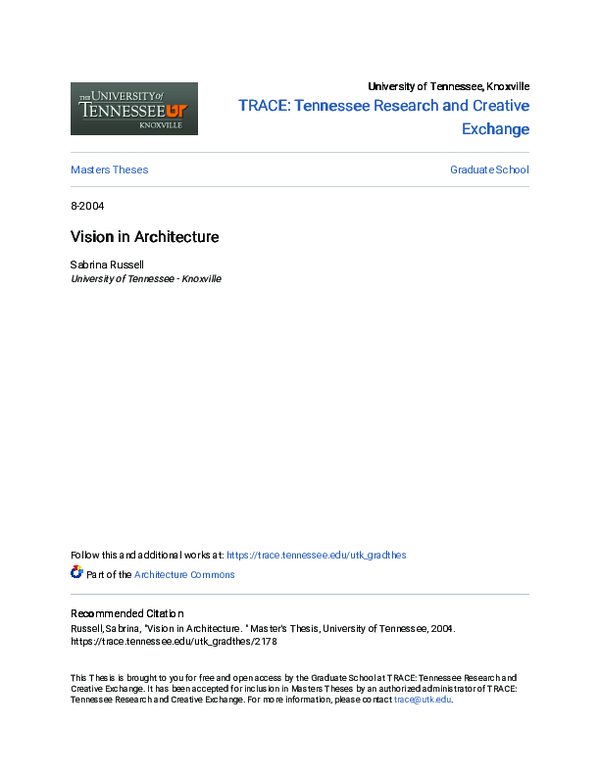 THE UNIVERSITY of TENNESSEE UT KNOXVILLE

University of Tennessee, Knoxville

TRACE: Tennessee Research and Creative Exchange

Masters Theses

Graduate School

8-2004

Vision in Architecture

Sabrina Russell
University of Tennessee - Knoxville

Follow this and additional works at: https://trace.tennessee.edu/utk_gradthes

Part of the Architecture Commons

Recommended Citation
Russell, Sabrina, "Vision in Architecture. " Master's Thesis, University of Tennessee, 2004.
https://trace.tennessee.edu/utk_gradthes/2178

This Thesis is brought to you for free and open access by the Graduate School at TRACE: Tennessee Research and Creative Exchange. It has been accepted for inclusion in Masters Theses by an authorized administrator of TRACE: Tennessee Research and Creative Exchange. For more information, please contact trace@utk.edu.